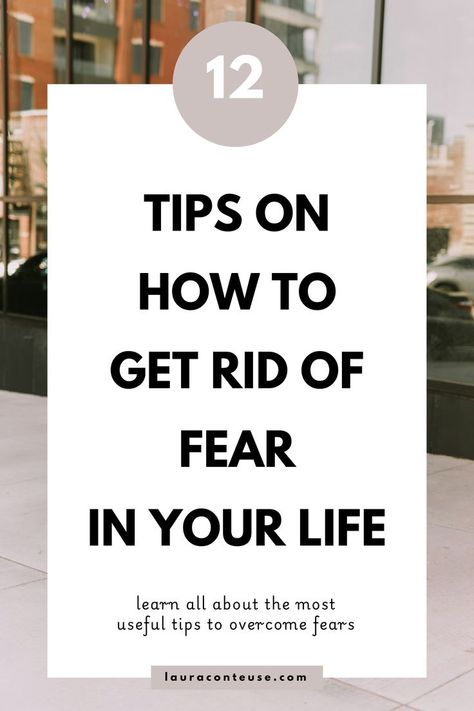 12

TIPS ON HOW TO GET RID OF FEAR IN YOUR LIFE

learn all about the most useful tips to overcome fears

lauraconteuse.com